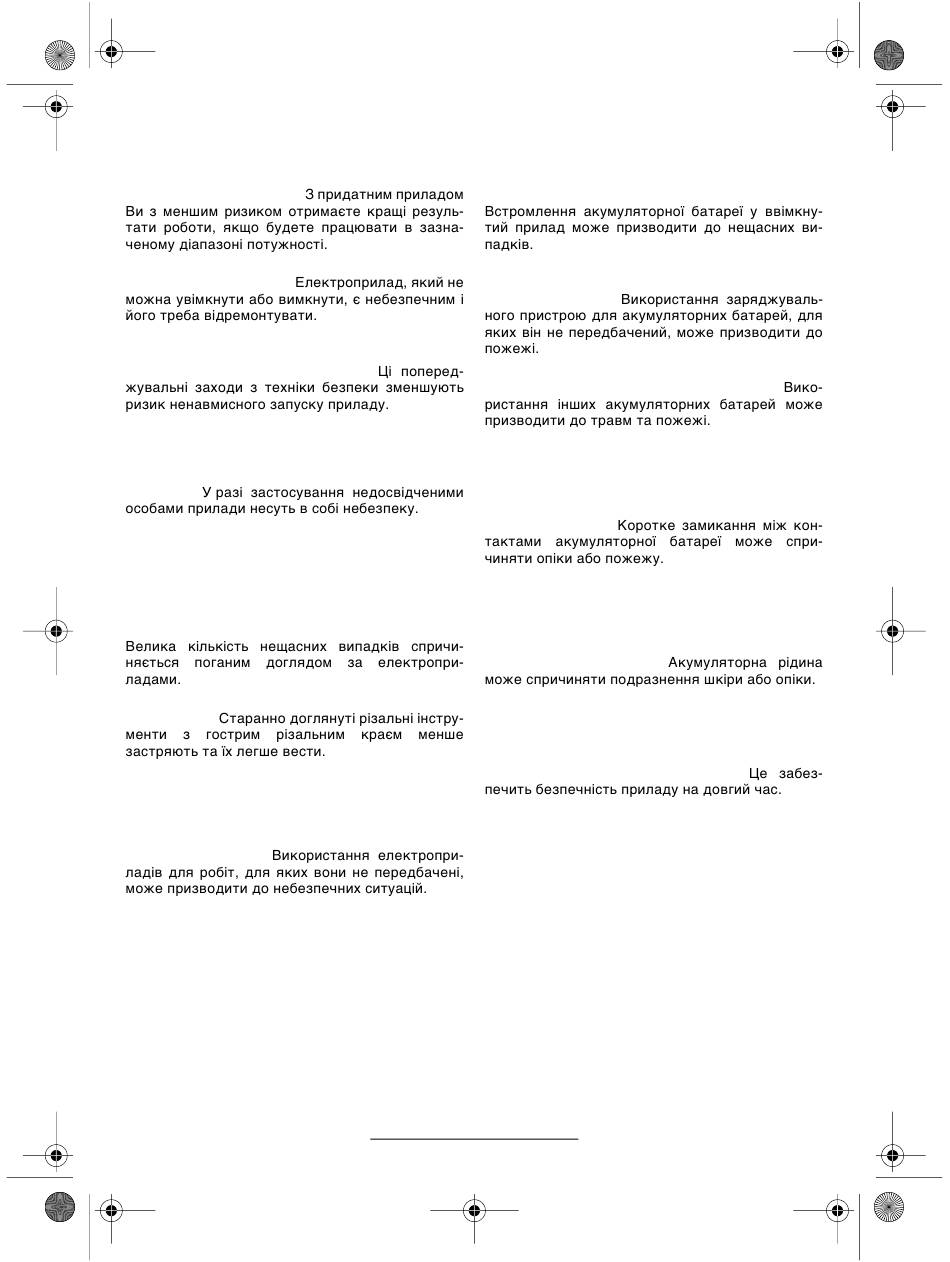 З придатним приладом Ви з меншим ризиком отримаєте кращі результати роботи, якщо будете працювати в зазначеному діапазоні потужності.

Електроприлад, який не можна увімкнути або вимкнути, є небезпечним і його треба відремонтувати.

Ці попереджувальні заходи з техніки безпеки зменшують ризик ненавмисного запуску приладу.

У разі застосування недосвідченими особами прилади несуть в собі небезпеку.

Велика кількість нещасних випадків спричиняється поганим доглядом за електроприладами.

Старанно доглянуті різальні інструменти з гострим різальним краєм менше застряють та їх легше вести.

Використання електроприладів для робіт, для яких вони не передбачені, може призводити до небезпечних ситуацій.

Встромлення акумуляторної батареї у ввімкнутий прилад може призводити до нещасних випадків.

Використання заряджувального пристрою для акумуляторних батарей, для яких він не передбачений, може призводити до пожежі.

Використання інших акумуляторних батарей може призводити до травм та пожежі.

Коротке замикання між контактами акумуляторної батареї може спричиняти опіки або пожежу.

Акумуляторна рідина може спричиняти подразнення шкіри або опіки.

Це забезпечить безпечність приладу на довгий час.